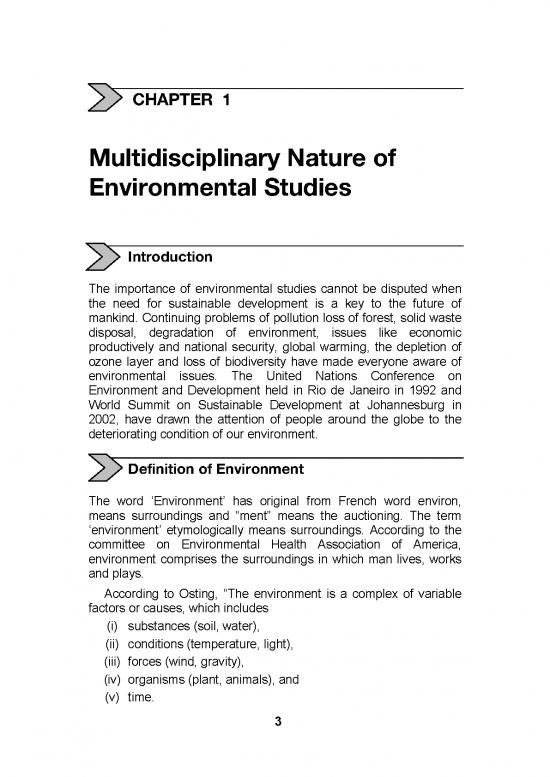 CHAPTER 1

Multidisciplinary Nature of Environmental Studies

Introduction

The importance of environmental studies cannot be disputed when the need for sustainable development is a key to the future of mankind. Continuing problems of pollution loss of forest, solid waste disposal, degradation of environment, issues like economic productively and national security, global warming, the depletion of ozone layer and loss of biodiversity have made everyone aware of environmental issues. The United Nations Conference on Environment and Development held in Rio de Janeiro in 1992 and World Summit on Sustainable Development at Johannesburg in 2002, have drawn the attention of people around the globe to the deteriorating condition of our environment.

Definition of Environment

The word 'Environment' has original from French word environ, means surroundings and "ment" means the auctioning. The term 'environment' etymologically means surroundings. According to the committee on Environmental Health Association of America, environment comprises the surroundings in which man lives, works and plays.

According to Osting, "The environment is a complex of variable factors or causes, which includes

(i) substances (soil, water),
(ii) conditions (temperature, light),
(iii) forces (wind, gravity),
(iv) organisms (plant, animals), and
(v) time.

3